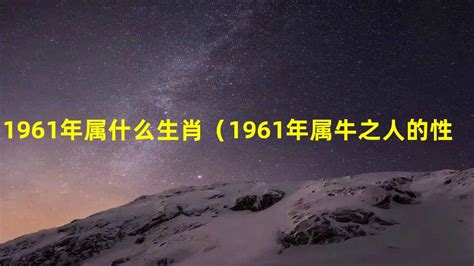 1961年属什么生肖（1961年属牛之人的性